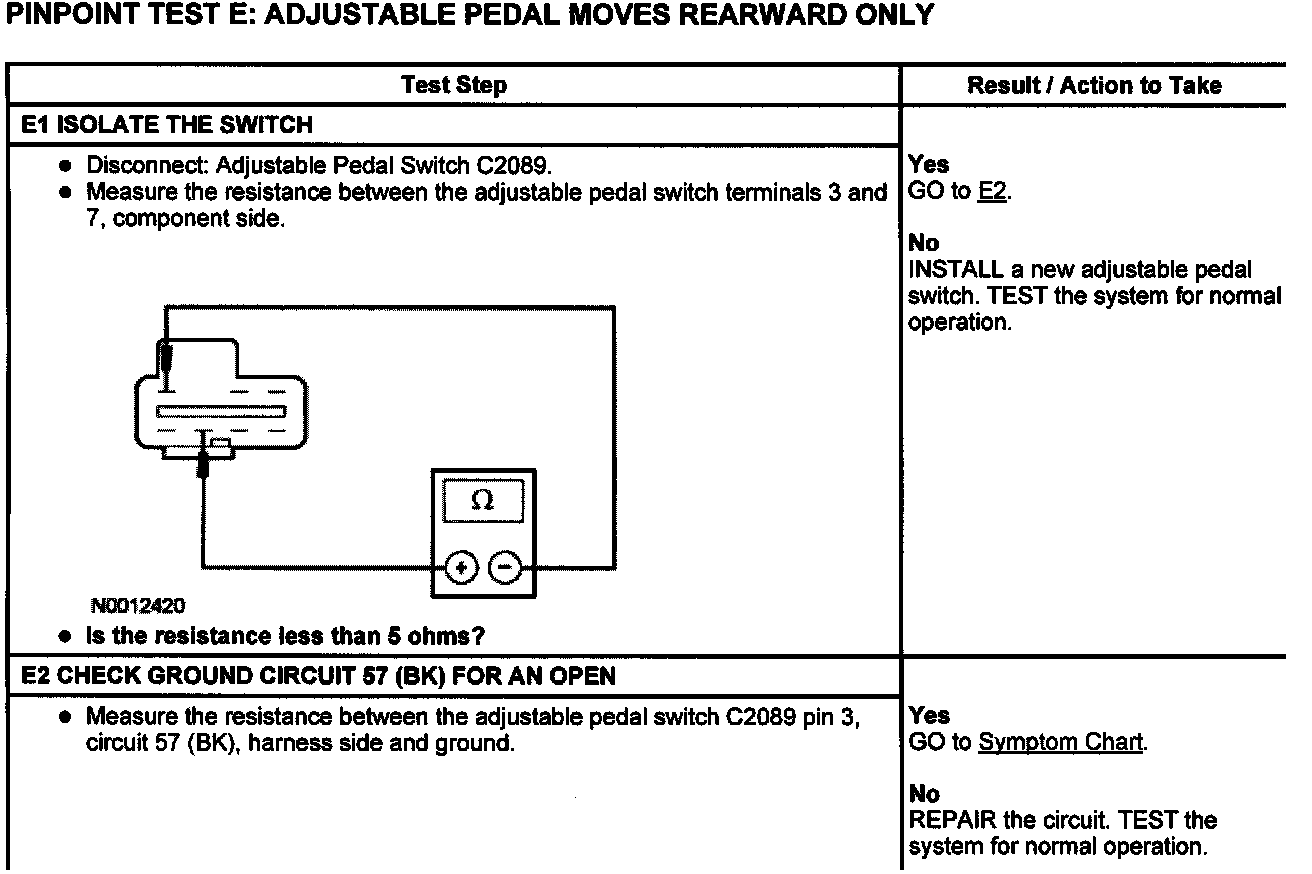 PINPOINT TEST E: ADJUSTABLE PEDAL MOVES REARWARD ONLY

| Test Step | Result / Action to Take |
|---|---|
| E1 ISOLATE THE SWITCH | |
| • Disconnect: Adjustable Pedal Switch C2089. • Measure the resistance between the adjustable pedal switch terminals 3 and 7, component side. $\Omega$ + − N0012420 • Is the resistance less than 5 ohms? | Yes GO to E2. No INSTALL a new adjustable pedal switch. TEST the system for normal operation. |
| E2 CHECK GROUND CIRCUIT 57 (BK) FOR AN OPEN | |
| • Measure the resistance between the adjustable pedal switch C2089 pin 3, circuit 57 (BK), harness side and ground. | Yes GO to Symptom Chart. No REPAIR the circuit. TEST the system for normal operation. |